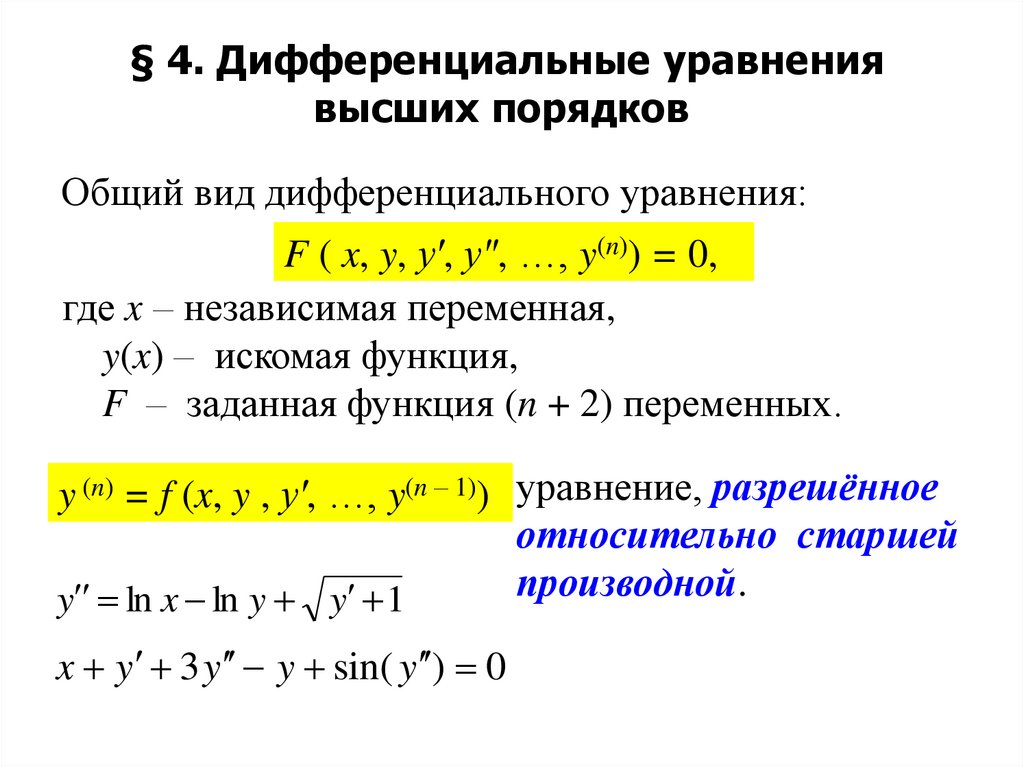 § 4. Дифференциальные уравнения высших порядков

Общий вид дифференциального уравнения:

$F(x, y, y', y'', \ldots, y^{(n)}) = 0,$

где $x$ – независимая переменная,
$y(x)$ – искомая функция,
$F$ – заданная функция $(n + 2)$ переменных.

$y^{(n)} = f(x, y, y', \ldots, y^{(n-1)})$

уравнение, разрешённое относительно старшей производной.

$y'' = \ln x - \ln y + \sqrt{y' + 1}$

$x + y' + 3y'' - y + \sin(y'') = 0$